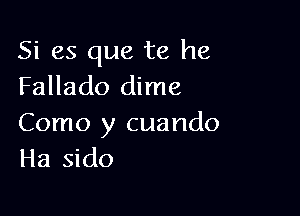 Si es que te he
Fallado dime
Como y cuando
Ha sido